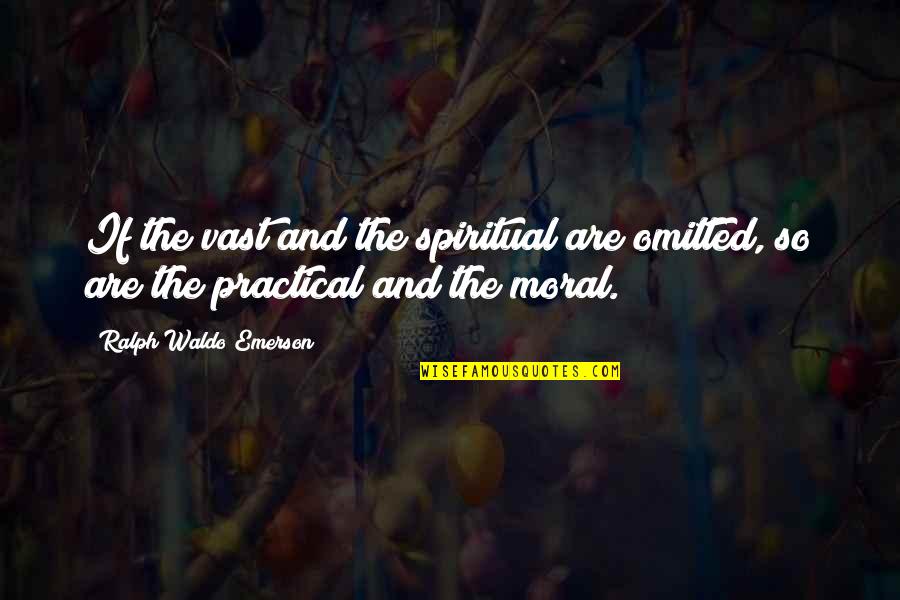 If the vast and the spiritual are omitted, so are the practical and the moral.

Ralph Waldo Emerson

WISEFAMOUSQUOTES.COM